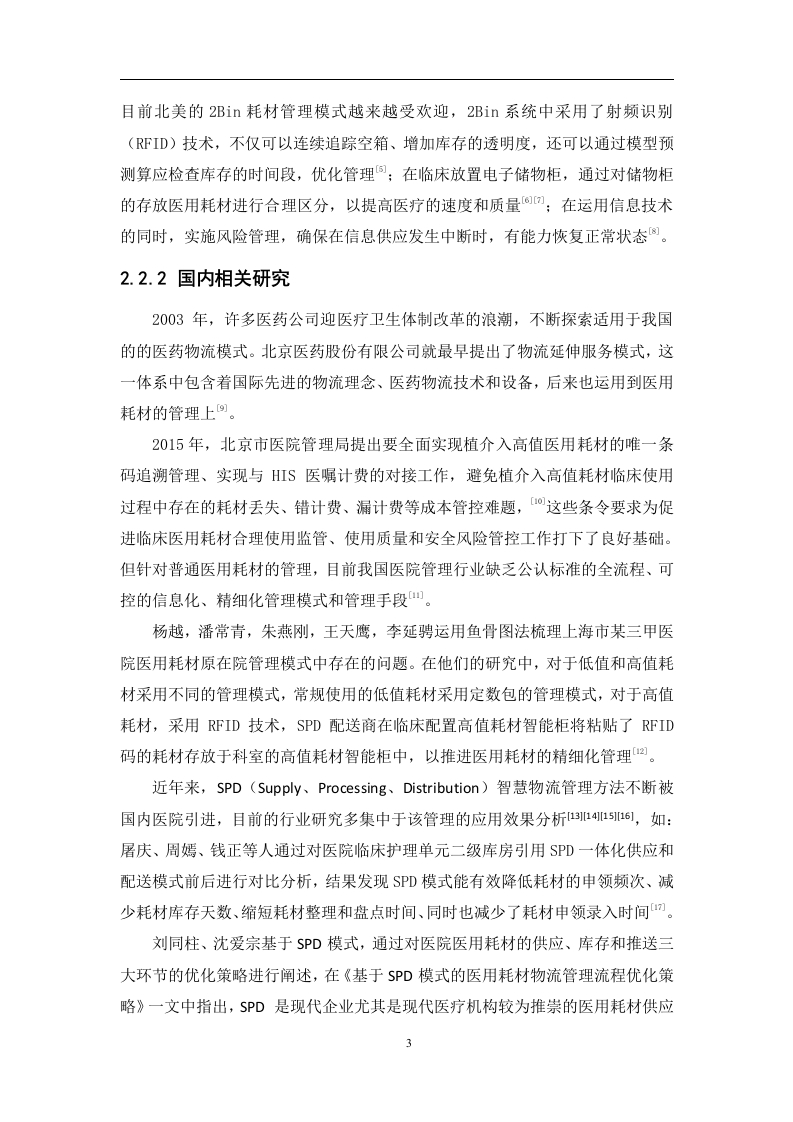 目前北美的 2Bin 耗材管理模式越来越受欢迎，2Bin 系统中采用了射频识别（RFID）技术，不仅可以连续追踪空箱、增加库存的透明度，还可以通过模型预测算应检查库存的时间段，优化管理$^{[5]}$；在临床放置电子储物柜，通过对储物柜的存放医用耗材进行合理区分，以提高医疗的速度和质量$^{[6][7]}$；在运用信息技术的同时，实施风险管理，确保在信息供应发生中断时，有能力恢复正常状态$^{[8]}$。

2.2.2 国内相关研究

2003 年，许多医药公司迎医疗卫生体制改革的浪潮，不断探索适用于我国的的医药物流模式。北京医药股份有限公司就最早提出了物流延伸服务模式，这一体系中包含着国际先进的物流理念、医药物流技术和设备，后来也运用到医用耗材的管理上$^{[9]}$。

2015 年，北京市医院管理局提出要全面实现植介入高值医用耗材的唯一条码追溯管理、实现与 HIS 医嘱计费的对接工作，避免植介入高值耗材临床使用过程中存在的耗材丢失、错计费、漏计费等成本管控难题，$^{[10]}$这些条令要求为促进临床医用耗材合理使用监管、使用质量和安全风险管控工作打下了良好基础。但针对普通医用耗材的管理，目前我国医院管理行业缺乏公认标准的全流程、可控的信息化、精细化管理模式和管理手段$^{[11]}$。

杨越，潘常青，朱燕刚，王天鹰，李延骋运用鱼骨图法梳理上海市某三甲医院医用耗材原在院管理模式中存在的问题。在他们的研究中，对于低值和高值耗材采用不同的管理模式，常规使用的低值耗材采用定数包的管理模式，对于高值耗材，采用 RFID 技术，SPD 配送商在临床配置高值耗材智能柜将粘贴了 RFID 码的耗材存放于科室的高值耗材智能柜中，以推进医用耗材的精细化管理$^{[12]}$。

近年来，SPD（Supply、Processing、Distribution）智慧物流管理方法不断被国内医院引进，目前的行业研究多集中于该管理的应用效果分析$^{[13][14][15][16]}$，如：屠庆、周嫣、钱正等人通过对医院临床护理单元二级库房引用 SPD 一体化供应和配送模式前后进行对比分析，结果发现 SPD 模式能有效降低耗材的申领频次、减少耗材库存天数、缩短耗材整理和盘点时间、同时也减少了耗材申领录入时间$^{[17]}$。

刘同柱、沈爱宗基于 SPD 模式，通过对医院医用耗材的供应、库存和推送三大环节的优化策略进行阐述，在《基于 SPD 模式的医用耗材物流管理流程优化策略》一文中指出，SPD 是现代企业尤其是现代医疗机构较为推崇的医用耗材供应

3